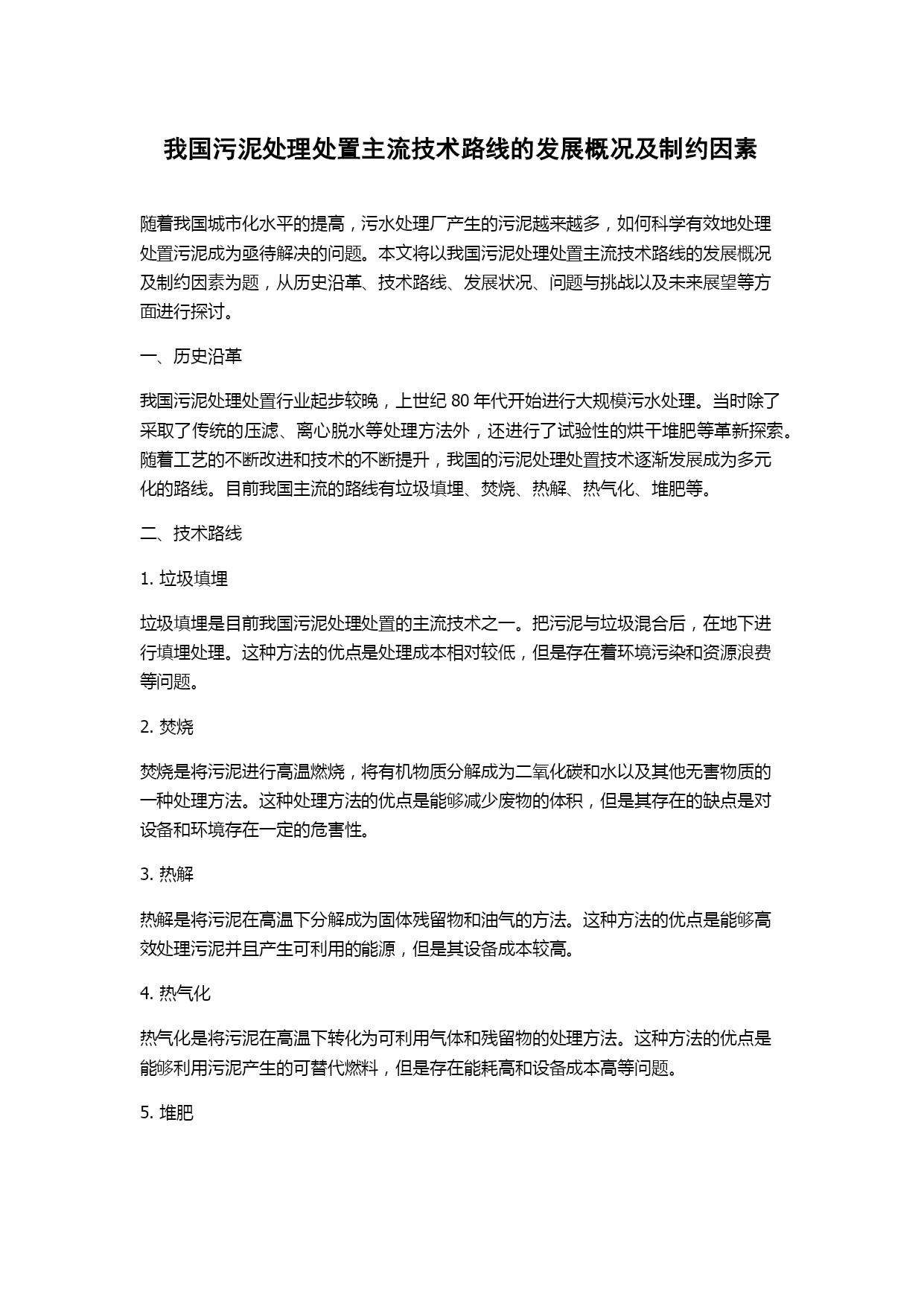 我国污泥处理处置主流技术路线的发展概况及制约因素

随着我国城市化水平的提高，污水处理厂产生的污泥越来越多，如何科学有效地处理处置污泥成为亟待解决的问题。本文将以我国污泥处理处置主流技术路线的发展概况及制约因素为题，从历史沿革、技术路线、发展状况、问题与挑战以及未来展望等方面进行探讨。

一、历史沿革

我国污泥处理处置行业起步较晚，上世纪 80 年代开始进行大规模污水处理。当时除了采取了传统的压滤、离心脱水等处理方法外，还进行了试验性的烘干堆肥等革新探索。随着工艺的不断改进和技术的不断提升，我国的污泥处理处置技术逐渐发展成为多元化的路线。目前我国主流的路线有垃圾填埋、焚烧、热解、热气化、堆肥等。

二、技术路线

1. 垃圾填埋

垃圾填埋是目前我国污泥处理处置的主流技术之一。把污泥与垃圾混合后，在地下进行填埋处理。这种方法的优点是处理成本相对较低，但是存在着环境污染和资源浪费等问题。

2. 焚烧

焚烧是将污泥进行高温燃烧，将有机物质分解成为二氧化碳和水以及其他无害物质的一种处理方法。这种处理方法的优点是能够减少废物的体积，但是其存在的缺点是对设备和环境存在一定的危害性。

3. 热解

热解是将污泥在高温下分解成为固体残留物和油气的方法。这种方法的优点是能够高效处理污泥并且产生可利用的能源，但是其设备成本较高。

4. 热气化

热气化是将污泥在高温下转化为可利用气体和残留物的处理方法。这种方法的优点是能够利用污泥产生的可替代燃料，但是存在能耗高和设备成本高等问题。

5. 堆肥